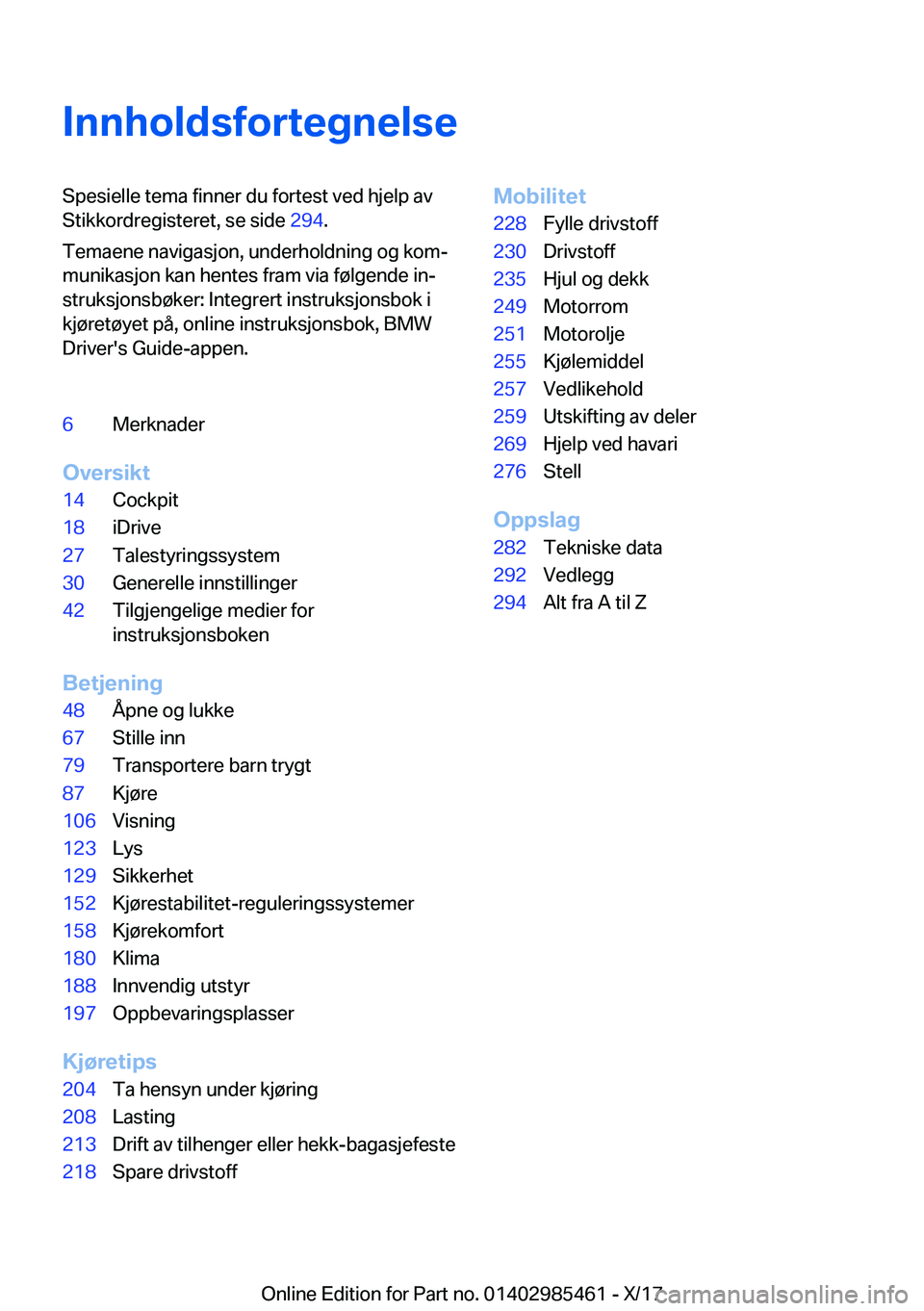 Innholdsfortegnelse

Spesielle tema finner du fortest ved hjelp av Stikkordregisteret, se side 294.

Temaene navigasjon, underholdning og kommunikasjon kan hentes fram via følgende instruksjonsbøker: Integrert instruksjonsbok i kjøretøyet på, online instruksjonsbok, BMW Driver's Guide-appen.

6 Merknader

Oversikt
14 Cockpit
18 iDrive
27 Talestyringssystem
30 Generelle innstillinger
42 Tilgjengelige medier for instruksjonsboken

Betjening
48 Åpne og lukke
67 Stille inn
79 Transportere barn trygt
87 Kjøre
106 Visning
123 Lys
129 Sikkerhet
152 Kjørestabilitet-reguleringssystemer
158 Kjørekomfort
180 Klima
188 Innvendig utstyr
197 Oppbevaringsplasser

Kjøretips
204 Ta hensyn under kjøring
208 Lasting
213 Drift av tilhenger eller hekk-bagasjefeste
218 Spare drivstoff

Mobilitet
228 Fylle drivstoff
230 Drivstoff
235 Hjul og dekk
249 Motorrom
251 Motorolje
255 Kjølemiddel
257 Vedlikehold
259 Utskifting av deler
269 Hjelp ved havari
276 Stell

Oppslag
282 Tekniske data
292 Vedlegg
294 Alt fra A til Z

Online Edition for Part no. 01402985461 - X/17 carmanualsonline.info